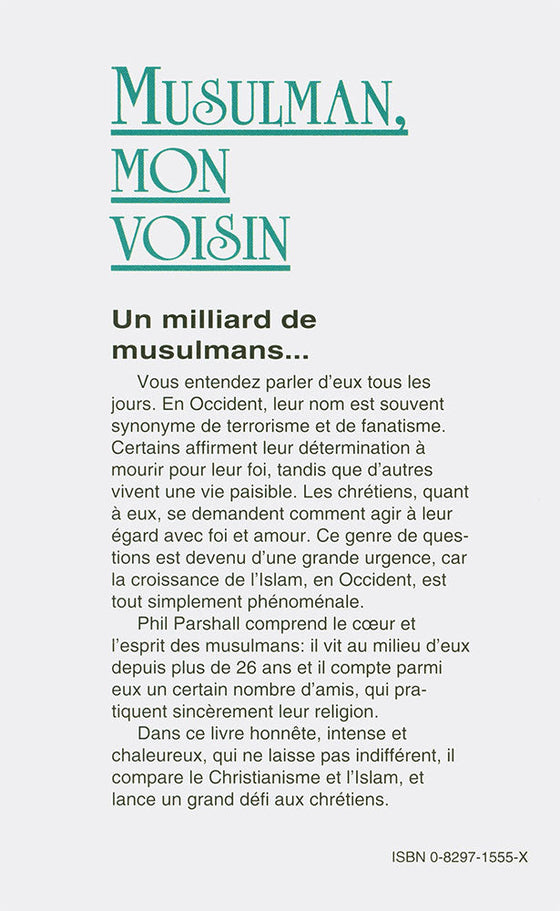 MUSULMAN, MON VOISIN

Un milliard de musulmans...

Vous entendez parler d'eux tous les jours. En Occident, leur nom est souvent synonyme de terrorisme et de fanatisme. Certains affirment leur détermination à mourir pour leur foi, tandis que d'autres vivent une vie paisible. Les chrétiens, quant à eux, se demandent comment agir à leur égard avec foi et amour. Ce genre de questions est devenu d'une grande urgence, car la croissance de l'Islam, en Occident, est tout simplement phénoménale.

Phil Parshall comprend le cœur et l'esprit des musulmans: il vit au milieu d'eux depuis plus de 26 ans et il compte parmi eux un certain nombre d'amis, qui pratiquent sincèrement leur religion.

Dans ce livre honnête, intense et chaleureux, qui ne laisse pas indifférent, il compare le Christianisme et l'Islam, et lance un grand défi aux chrétiens.

ISBN 0-8297-1555-X